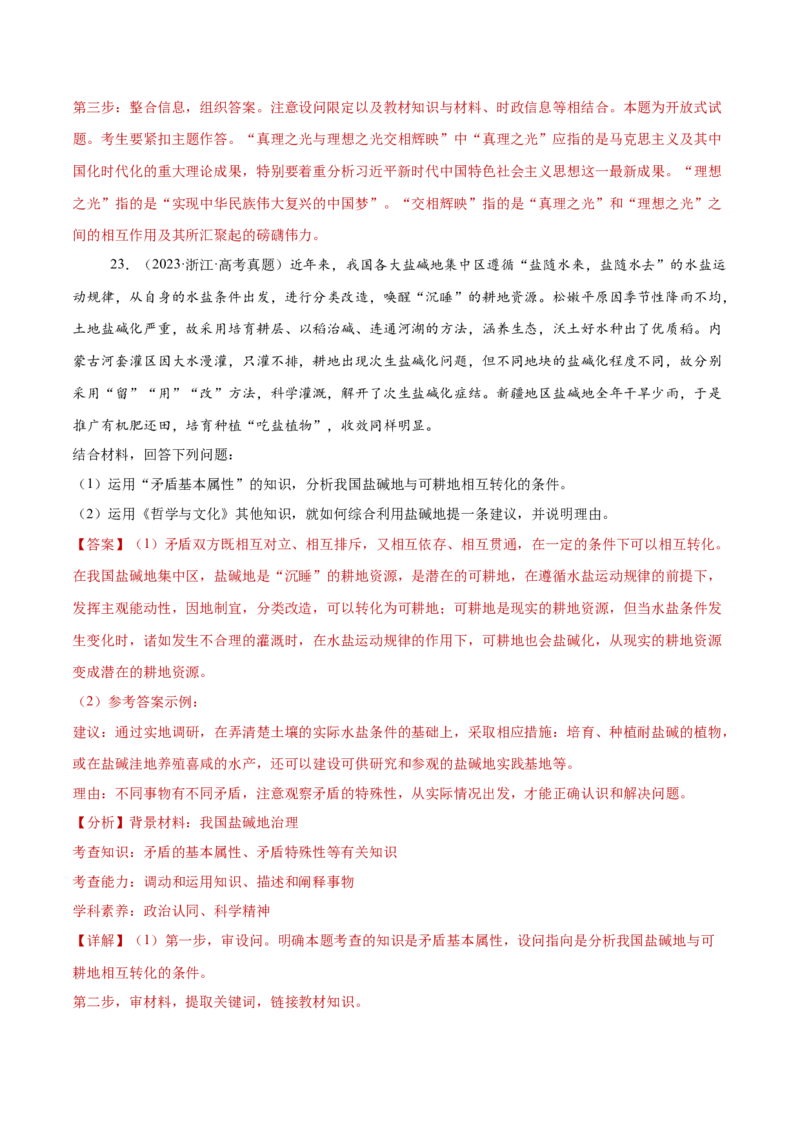 第三步：整合信息，组织答案。注意设问限定以及教材知识与材料、时政信息等相结合。本题为开放式试题。考生要紧扣主题作答。“真理之光与理想之光交相辉映”中“真理之光”应指的是马克思主义及其中国化时代化的重大理论成果，特别要着重分析习近平新时代中国特色社会主义思想这一最新成果。“理想之光”指的是“实现中华民族伟大复兴的中国梦”。“交相辉映”指的是“真理之光”和“理想之光”之间的相互作用及其所汇聚起的磅礴伟力。

23．（2023·浙江·高考真题）近年来，我国各大盐碱地集中区遵循“盐随水来，盐随水去”的水盐运动规律，从自身的水盐条件出发，进行分类改造，唤醒“沉睡”的耕地资源。松嫩平原因季节性降雨不均，土地盐碱化严重，故采用培育耕层、以稻治碱、连通河湖的方法，涵养生态，沃土好水种出了优质稻。内蒙古河套灌区因大水漫灌，只灌不排，耕地出现次生盐碱化问题，但不同地块的盐碱化程度不同，故分别采用“留”“用”“改”方法，科学灌溉，解开了次生盐碱化症结。新疆地区盐碱地全年干旱少雨，于是推广有机肥还田，培育种植“吃盐植物”，收效同样明显。

结合材料，回答下列问题：

（1）运用“矛盾基本属性”的知识，分析我国盐碱地与可耕地相互转化的条件。

（2）运用《哲学与文化》其他知识，就如何综合利用盐碱地提一条建议，并说明理由。

【答案】（1）矛盾双方既相互对立、相互排斥，又相互依存、相互贯通，在一定的条件下可以相互转化。在我国盐碱地集中区，盐碱地是“沉睡”的耕地资源，是潜在的可耕地，在遵循水盐运动规律的前提下，发挥主观能动性，因地制宜，分类改造，可以转化为可耕地；可耕地是现实的耕地资源，但当水盐条件发生变化时，诸如发生不合理的灌溉时，在水盐运动规律的作用下，可耕地也会盐碱化，从现实的耕地资源变成潜在的耕地资源。

（2）参考答案示例：

建议：通过实地调研，在弄清楚土壤的实际水盐条件的基础上，采取相应措施：培育、种植耐盐碱的植物，或在盐碱洼地养殖喜咸的水产，还可以建设可供研究和参观的盐碱地实践基地等。

理由：不同事物有不同矛盾，注意观察矛盾的特殊性，从实际情况出发，才能正确认识和解决问题。

【分析】背景材料：我国盐碱地治理

考查知识：矛盾的基本属性、矛盾特殊性等有关知识

考查能力：调动和运用知识、描述和阐释事物

学科素养：政治认同、科学精神

【详解】（1）第一步，审设问。明确本题考查的知识是矛盾基本属性，设问指向是分析我国盐碱地与可耕地相互转化的条件。

第二步，审材料，提取关键词，链接教材知识。